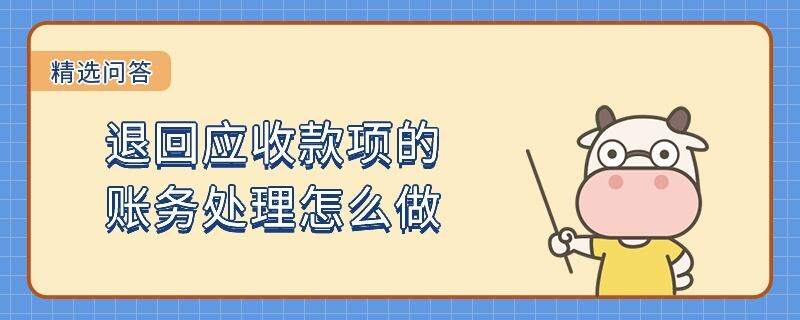 精选问答

退回应收款项的
账务处理怎么做